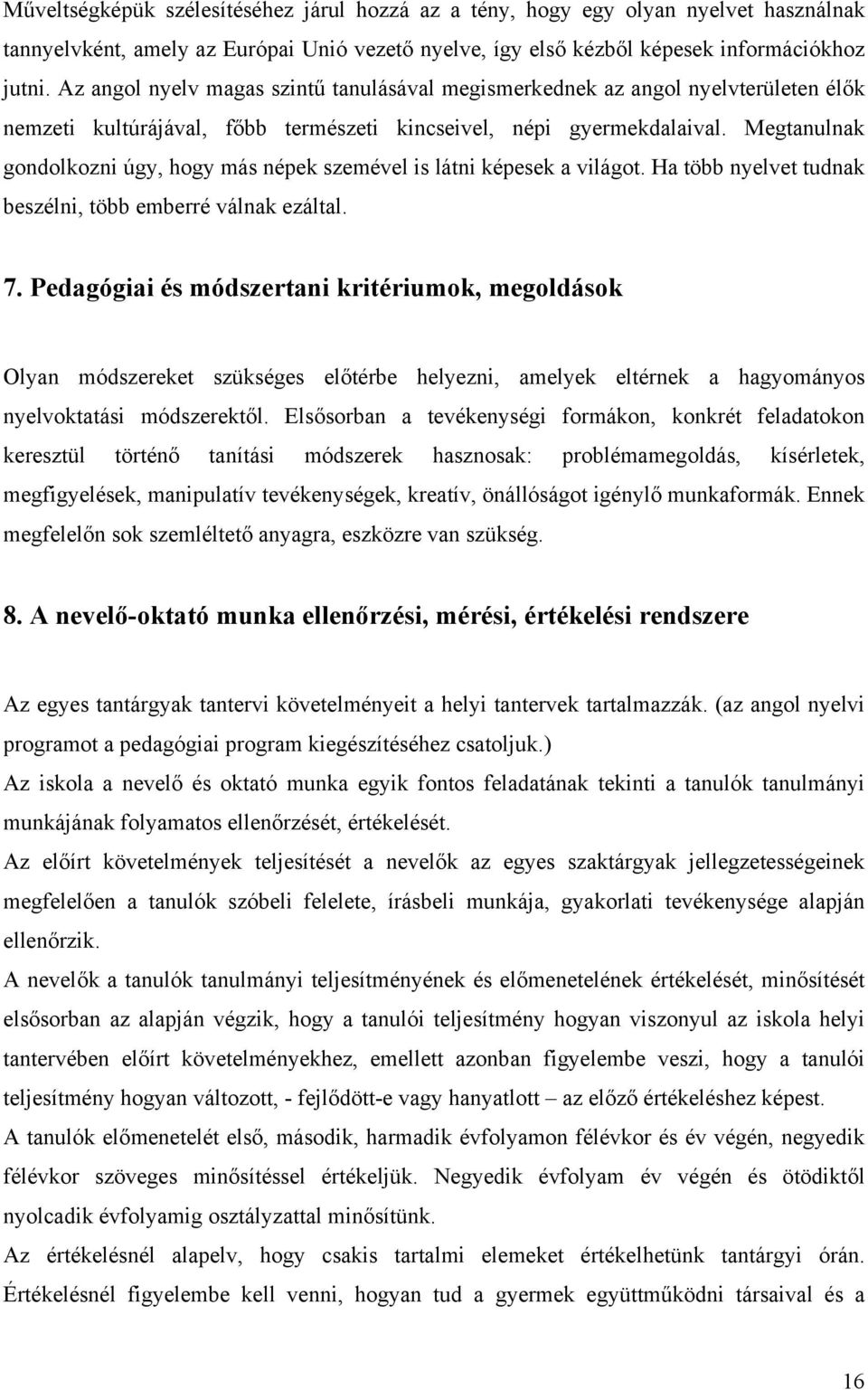 Műveltségképük szélesítéséhez járul hozzá az a tény, hogy egy olyan nyelvet használnak tannyelvként, amely az Európai Unió vezető nyelve, így első kézből képesek információkhoz jutni. Az angol nyelv magas szintű tanulásával megismerkednek az angol nyelvterületen élők nemzeti kultúrájával, főbb természeti kincseivel, népi gyermekdalaival. Megtanulnak gondolkozni úgy, hogy más népek szemével is látni képesek a világot. Ha több nyelvet tudnak beszélni, több emberré válnak ezáltal.

7. Pedagógiai és módszertani kritériumok, megoldások

Olyan módszereket szükséges előtérbe helyezni, amelyek eltérnek a hagyományos nyelvoktatási módszerektől. Elsősorban a tevékenységi formákon, konkrét feladatokon keresztül történő tanítási módszerek hasznosak: problémamegoldás, kísérletek, megfigyelések, manipulatív tevékenységek, kreatív, önállóságot igénylő munkaformák. Ennek megfelelőn sok szemléltető anyagra, eszközre van szükség.

8. A nevelő-oktató munka ellenőrzési, mérési, értékelési rendszere

Az egyes tantárgyak tantervi követelményeit a helyi tantervek tartalmazzák. (az angol nyelvi programot a pedagógiai program kiegészítéséhez csatoljuk.)
Az iskola a nevelő és oktató munka egyik fontos feladatának tekinti a tanulók tanulmányi munkájának folyamatos ellenőrzését, értékelését.
Az előírt követelmények teljesítését a nevelők az egyes szaktárgyak jellegzetességeinek megfelelően a tanulók szóbeli felelete, írásbeli munkája, gyakorlati tevékenysége alapján ellenőrzik.
A nevelők a tanulók tanulmányi teljesítményének és előmenetelének értékelését, minősítését elsősorban az alapján végzik, hogy a tanulói teljesítmény hogyan viszonyul az iskola helyi tantervében előírt követelményekhez, emellett azonban figyelembe veszi, hogy a tanulói teljesítmény hogyan változott, - fejlődött-e vagy hanyatlott – az előző értékeléshez képest.
A tanulók előmenetelét első, második, harmadik évfolyamon félévkor és év végén, negyedik félévkor szöveges minősítéssel értékeljük. Negyedik évfolyam év végén és ötödiktől nyolcadik évfolyamig osztályzattal minősítünk.
Az értékelésnél alapelv, hogy csakis tartalmi elemeket értékelhetünk tantárgyi órán. Értékelésnél figyelembe kell venni, hogyan tud a gyermek együttműködni társaival és a

16